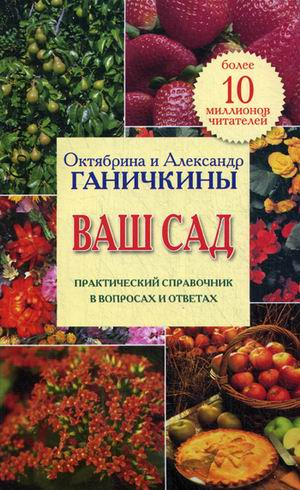 более
10
миллионов
читателей

Октябрина и Александр
ГАНИЧКИНЫ

ВАШ САД

ПРАКТИЧЕСКИЙ СПРАВОЧНИК
В ВОПРОСАХ И ОТВЕТАХ